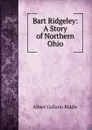 Bart Ridgeley:
A Story
of Northern
Ohio

Albert Gallatin Riddle